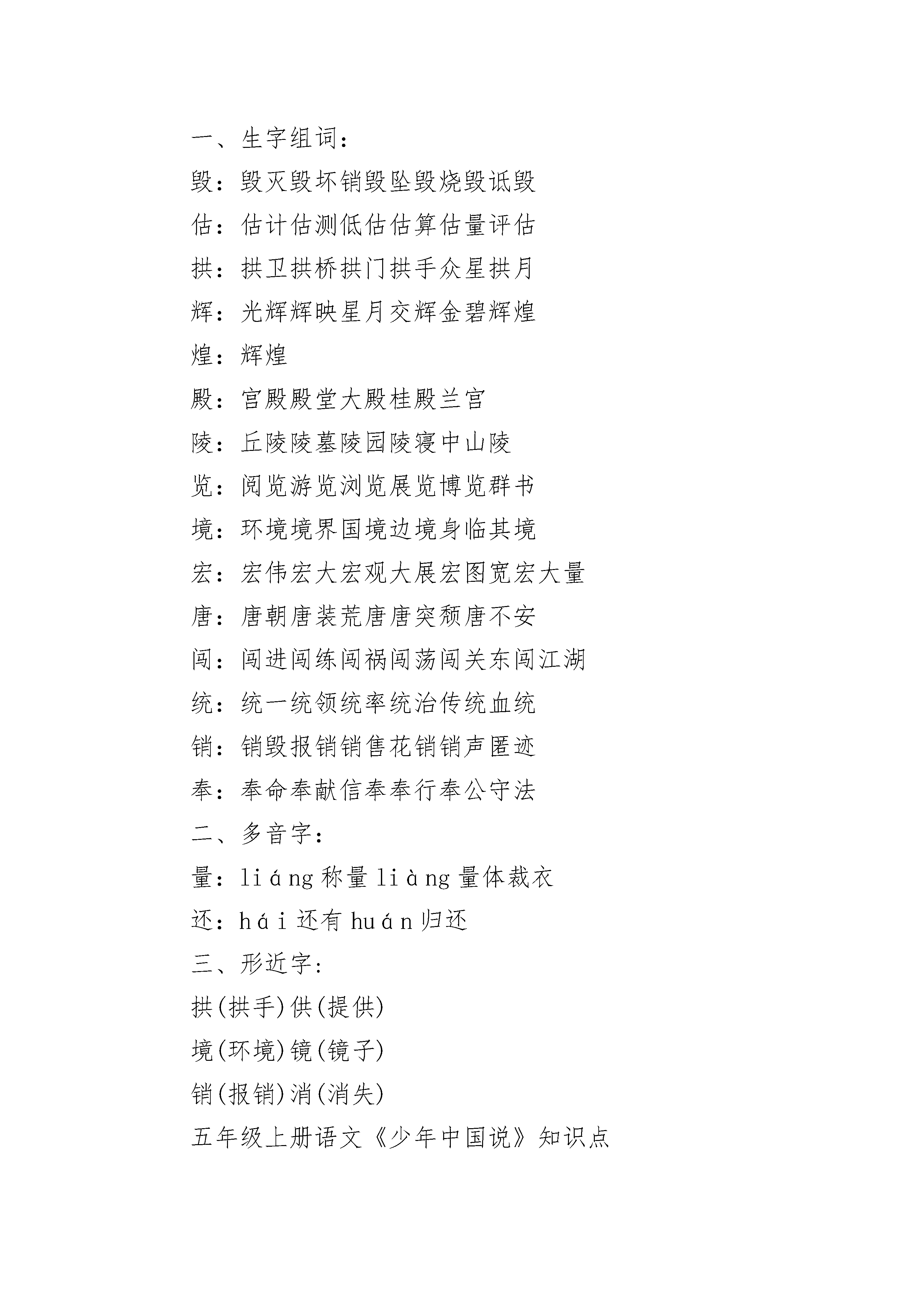 一、生字组词：
毁：毁灭毁坏销毁坠毁烧毁诋毁
估：估计估测低估估算估量评估
拱：拱卫拱桥拱门拱手众星拱月
辉：光辉辉映星月交辉金碧辉煌
煌：辉煌
殿：宫殿殿堂大殿桂殿兰宫
陵：丘陵陵墓陵园陵寝中山陵
览：阅览游览浏览展览博览群书
境：环境境界国境边境身临其境
宏：宏伟宏大宏观大展宏图宽宏大量
唐：唐朝唐装荒唐唐突颓唐不安
闯：闯进闯练闯祸闯荡闯关东闯江湖
统：统一统领统率统治传统血统
销：销毁报销销售花销销声匿迹
奉：奉命奉献信奉奉行奉公守法
二、多音字：
量：liáng 称量 liàng 量体裁衣
还：hái 还有 huán 归还
三、形近字：
拱(拱手)供(提供)
境(环境)镜(镜子)
销(报销)消(消失)
五年级上册语文《少年中国说》知识点